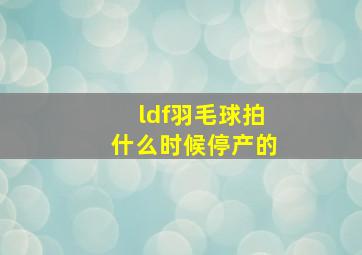 ldf羽毛球拍
什么时候停产的